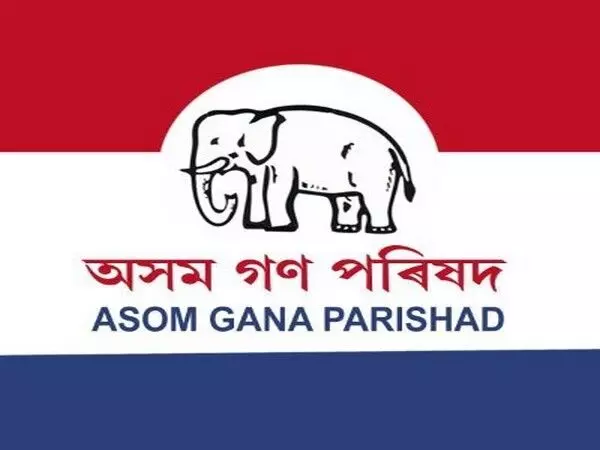 অসম গণ পৰিষদ
ASOM GANA PARISHAD